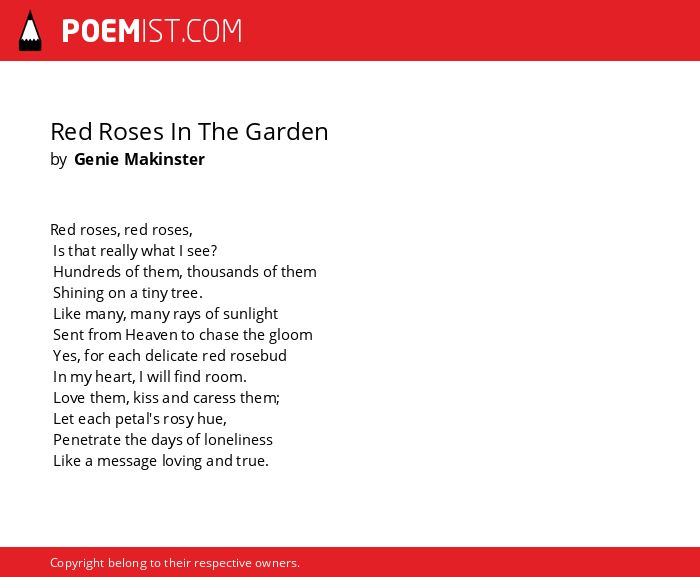 POEMIST.COM

Red Roses In The Garden
by Genie Makinster

Red roses, red roses,
Is that really what I see?
Hundreds of them, thousands of them
Shining on a tiny tree.
Like many, many rays of sunlight
Sent from Heaven to chase the gloom
Yes, for each delicate red rosebud
In my heart, I will find room.
Love them, kiss and caress them;
Let each petal's rosy hue,
Penetrate the days of loneliness
Like a message loving and true.

Copyright belong to their respective owners.